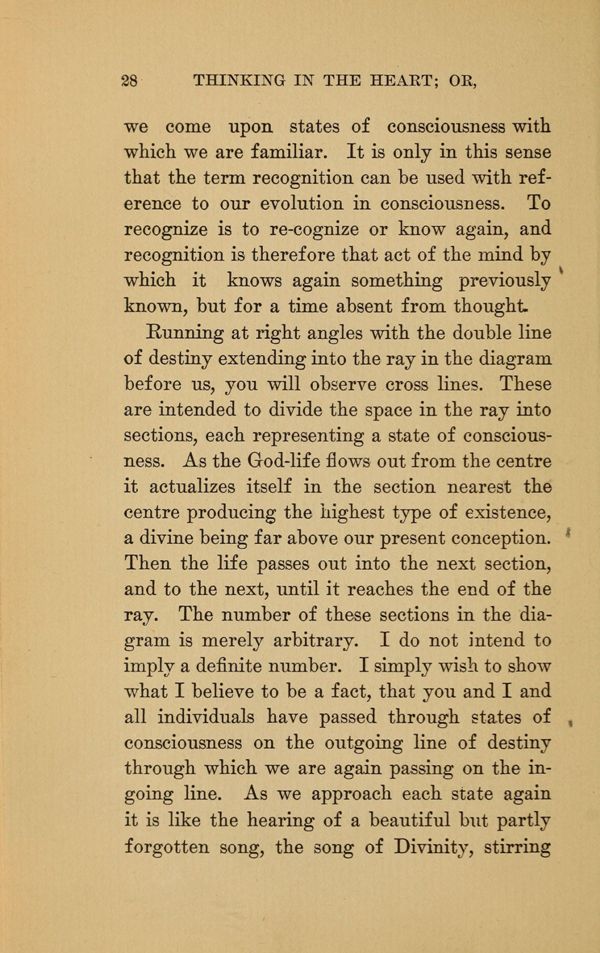 28 THINKING IN THE HEART; OR,

we come upon states of consciousness with which we are familiar. It is only in this sense that the term recognition can be used with reference to our evolution in consciousness. To recognize is to re-cognize or know again, and recognition is therefore that act of the mind by which it knows again something previously known, but for a time absent from thought.

Running at right angles with the double line of destiny extending into the ray in the diagram before us, you will observe cross lines. These are intended to divide the space in the ray into sections, each representing a state of consciousness. As the God-life flows out from the centre it actualizes itself in the section nearest the centre producing the highest type of existence, a divine being far above our present conception. Then the life passes out into the next section, and to the next, until it reaches the end of the ray. The number of these sections in the diagram is merely arbitrary. I do not intend to imply a definite number. I simply wish to show what I believe to be a fact, that you and I and all individuals have passed through states of consciousness on the outgoing line of destiny through which we are again passing on the ingoing line. As we approach each state again it is like the hearing of a beautiful but partly forgotten song, the song of Divinity, stirring